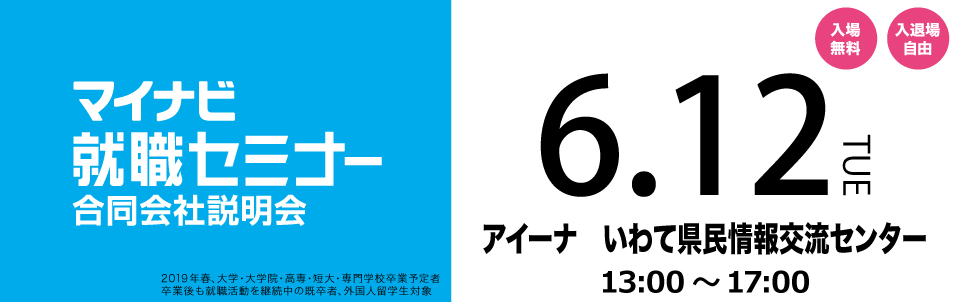 マイナビ
就職セミナー
合同会社説明会

2019年春、大学・大学院・高専・短大・専門学校卒業予定者
卒業後も就職活動を継続中の既卒者、外国人留学生対象

入場無料

入退場自由

6.12 TUE

アイーナ　いわて県民情報交流センター

13:00 ～ 17:00